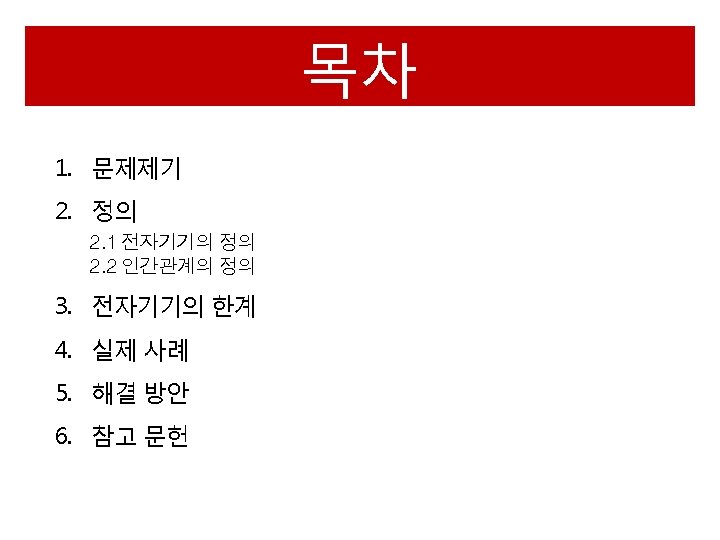 목차

1. 문제제기
2. 정의
2.1 전자기기의 정의
2.2 인간관계의 정의
3. 전자기기의 한계
4. 실제 사례
5. 해결 방안
6. 참고 문헌